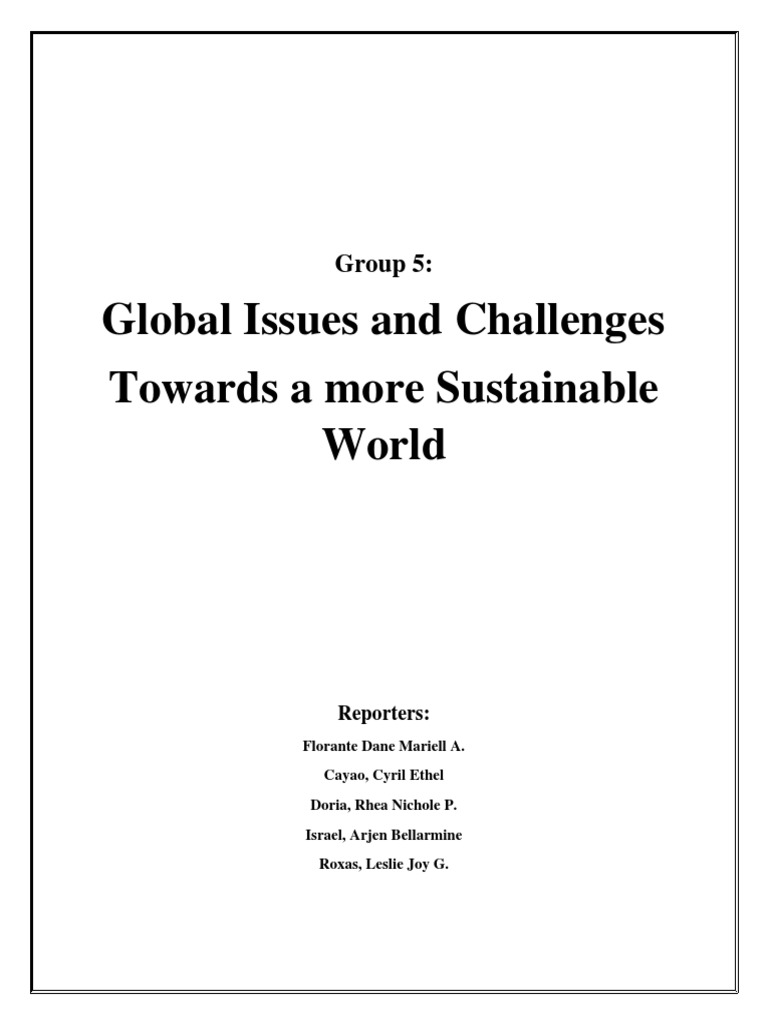 Group 5:

Global Issues and Challenges Towards a more Sustainable World

Reporters:

Florante Dane Mariell A.

Cayao, Cyril Ethel

Doria, Rhea Nichole P.

Israel, Arjen Bellarmine

Roxas, Leslie Joy G.